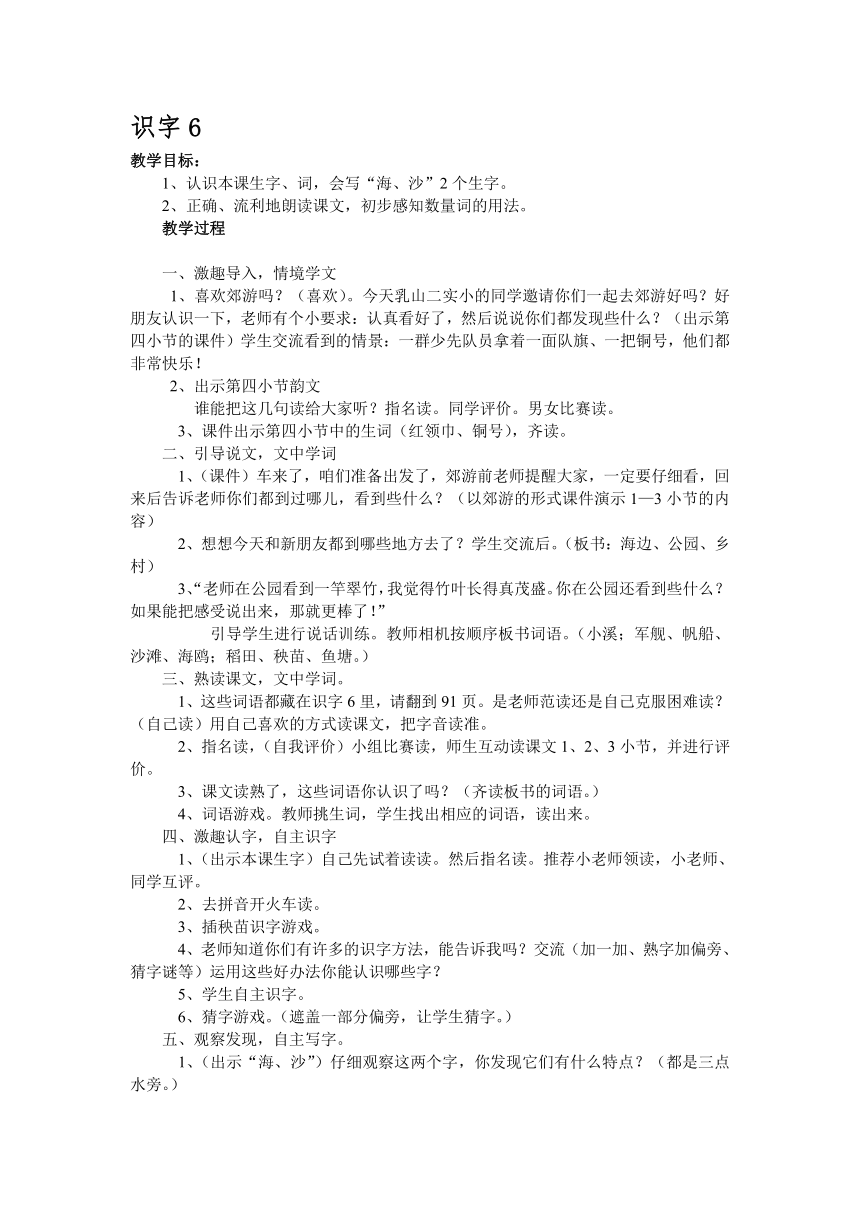 识字 6

教学目标：

1、认识本课生字、词，会写“海、沙”2 个生字。

2、正确、流利地朗读课文，初步感知数量词的用法。

教学过程

一、激趣导入，情境学文

1、喜欢郊游吗？（喜欢）。今天乳山二实小的同学邀请你们一起去郊游好吗？好朋友认识一下，老师有个小要求：认真看好了，然后说说你们都发现些什么？（出示第四小节的课件）学生交流看到的情景：一群少先队员拿着一面队旗、一把铜号，他们都非常快乐！

2、出示第四小节韵文

谁能把这几句读给大家听？指名读。同学评价。男女比赛读。

3、课件出示第四小节中的生词（红领巾、铜号），齐读。

二、引导说文，文中学词

1、（课件）车来了，咱们准备出发了，郊游前老师提醒大家，一定要仔细看，回来后告诉老师你们都到过哪儿，看到些什么？（以郊游的形式课件演示 1—3 小节的内容）

2、想想今天和新朋友都到哪些地方去了？学生交流后。（板书：海边、公园、乡村）

3、“老师在公园看到一竿翠竹，我觉得竹叶长得真茂盛。你在公园还看到些什么？如果能把感受说出来，那就更棒了！”

引导学生进行说话训练。教师相机按顺序板书词语。（小溪；军舰、帆船、沙滩、海鸥；稻田、秧苗、鱼塘。）

三、熟读课文，文中学词。

1、这些词语都藏在识字 6 里，请翻到 91 页。是老师范读还是自己克服困难读？（自己读）用自己喜欢的方式读课文，把字音读准。

2、指名读，（自我评价）小组比赛读，师生互动读课文 1、2、3 小节，并进行评价。

3、课文读熟了，这些词语你认识了吗？（齐读板书的词语。）

4、词语游戏。教师挑生词，学生找出相应的词语，读出来。

四、激趣认字，自主识字

1、（出示本课生字）自己先试着读读。然后指名读。推荐小老师领读，小老师、同学互评。

2、去拼音开火车读。

3、插秧苗识字游戏。

4、老师知道你们有许多的识字方法，能告诉我吗？交流（加一加、熟字加偏旁、猜字谜等）运用这些好办法你能认识哪些字？

5、学生自主识字。

6、猜字游戏。（遮盖一部分偏旁，让学生猜字。）

五、观察发现，自主写字。

1、（出示“海、沙”）仔细观察这两个字，你发现它们有什么特点？（都是三点水旁。）